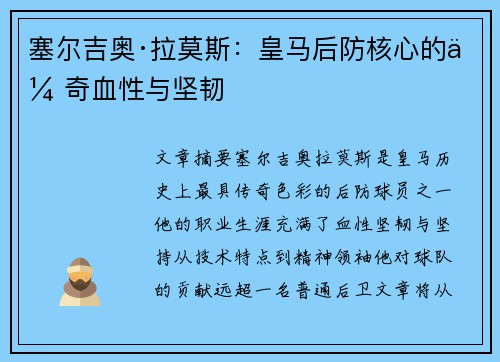 塞尔吉奥·拉莫斯：皇马后防核心的ä¼ 奇血性与坚韧

文章摘要塞尔吉奥拉莫斯是皇马历史上最具传奇色彩的后防球员之一他的职业生涯充满了血性坚韧与坚持从技术特点到精神领袖他对球队的贡献远超一名普通后卫文章将从